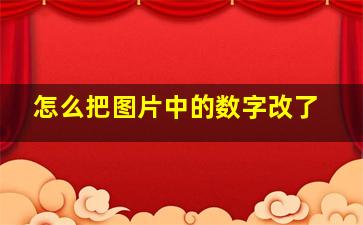 怎么把图片中的数字改了